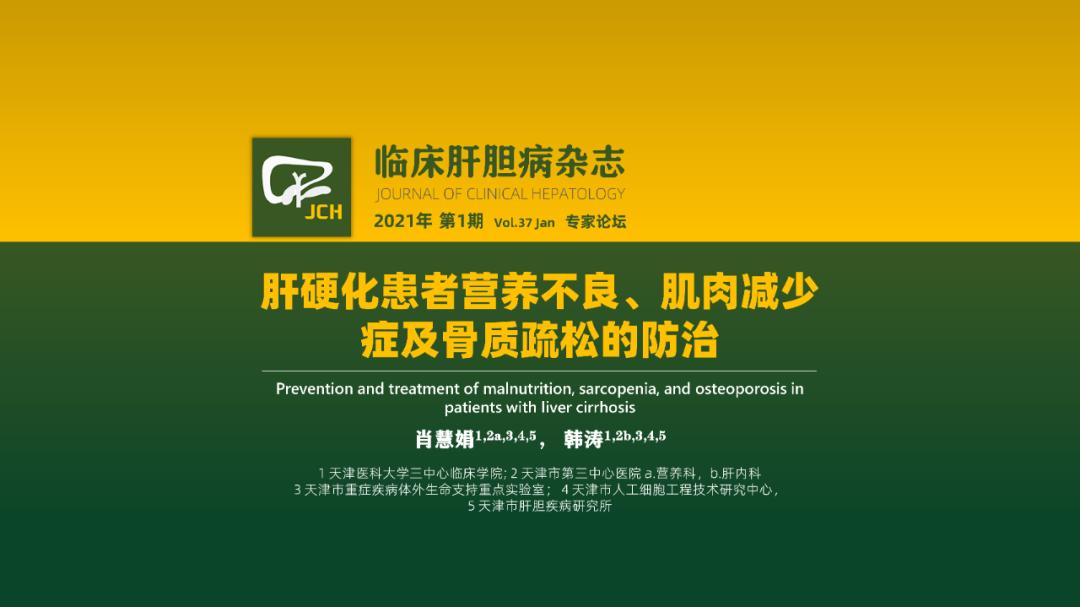 JCH

临床肝胆病杂志
JOURNAL OF CLINICAL HEPATOLOGY
2021年 第1期 Vol.37 Jan 专家论坛

肝硬化患者营养不良、肌肉减少症及骨质疏松的防治

Prevention and treatment of malnutrition, sarcopenia, and osteoporosis in patients with liver cirrhosis

肖慧娟$^{1,2a,3,4,5}$， 韩涛$^{1,2b,3,4,5}$

1 天津医科大学三中心临床学院; 2 天津市第三中心医院 a.营养科，b.肝内科
3 天津市重症疾病体外生命支持重点实验室； 4 天津市人工细胞工程技术研究中心，
5 天津市肝胆疾病研究所